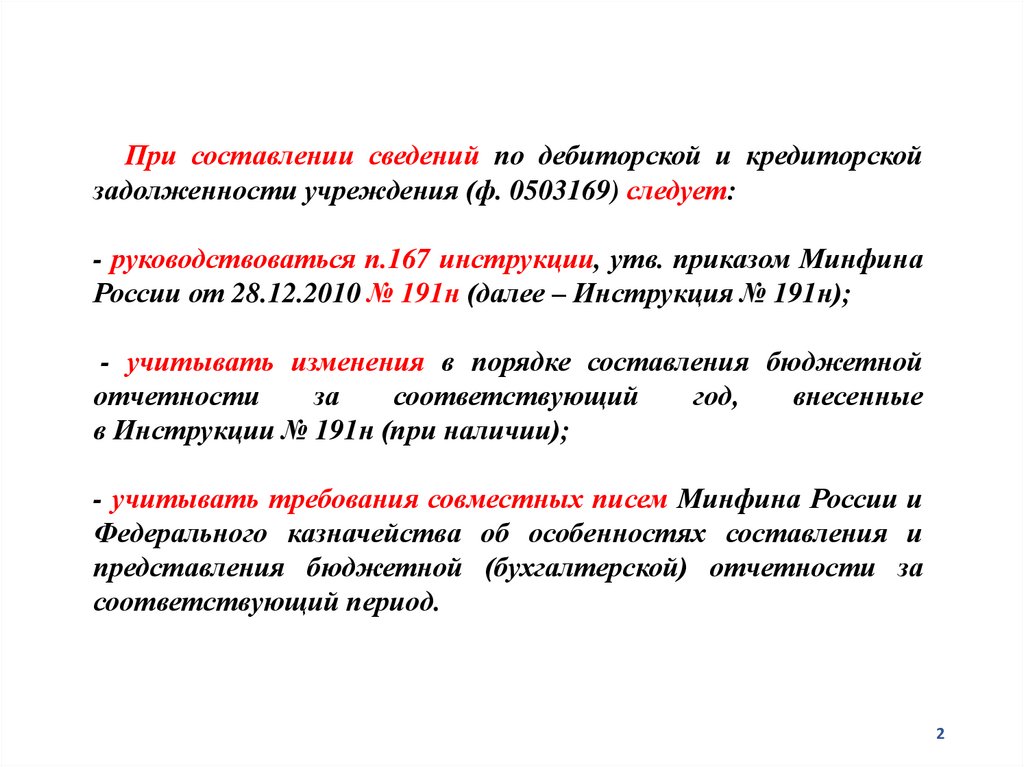 При составлении сведений по дебиторской и кредиторской задолженности учреждения (ф. 0503169) следует:

- руководствоваться п.167 инструкции, утв. приказом Минфина России от 28.12.2010 № 191н (далее – Инструкция № 191н);

- учитывать изменения в порядке составления бюджетной отчетности за соответствующий год, внесенные в Инструкции № 191н (при наличии);

- учитывать требования совместных писем Минфина России и Федерального казначейства об особенностях составления и представления бюджетной (бухгалтерской) отчетности за соответствующий период.

2